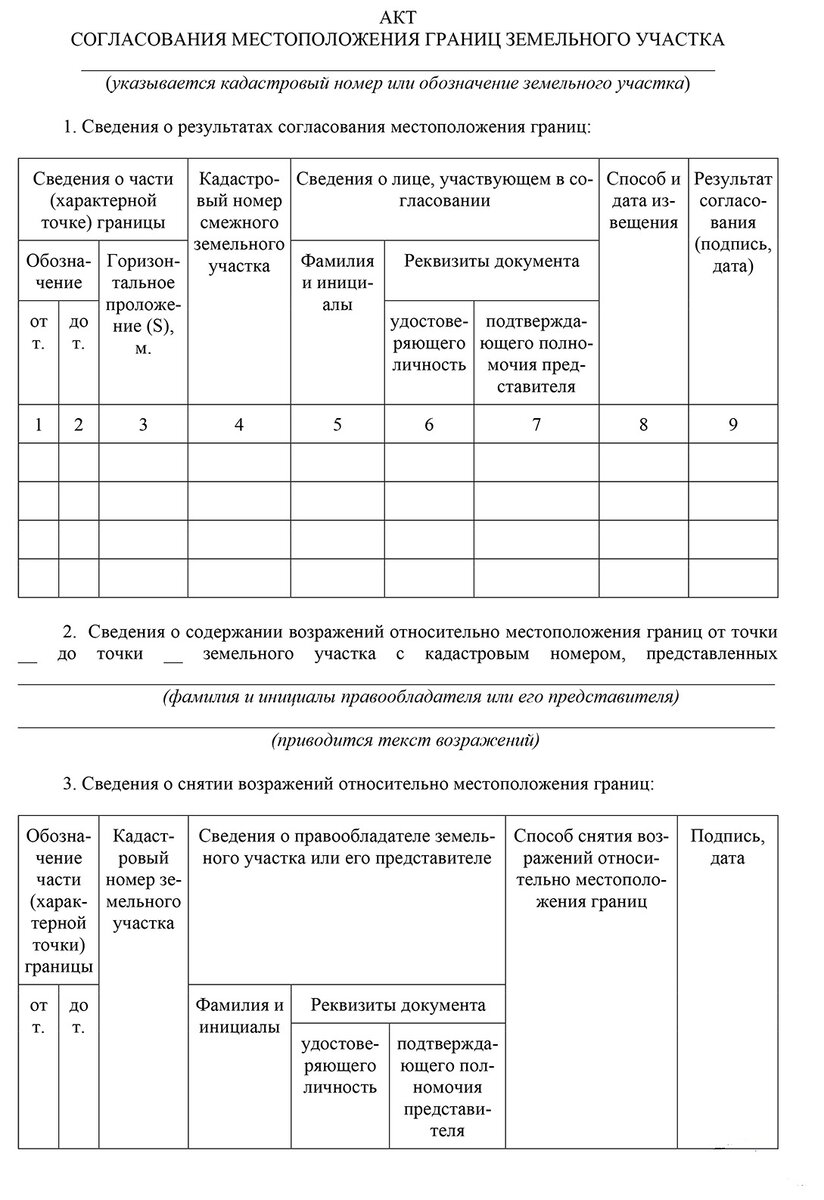 АКТ
СОГЛАСОВАНИЯ МЕСТОПОЛОЖЕНИЯ ГРАНИЦ ЗЕМЕЛЬНОГО УЧАСТКА

(указывается кадастровый номер или обозначение земельного участка)

1. Сведения о результатах согласования местоположения границ:

| Сведения о части (характерной точке) границы | | | Кадастровый номер смежного земельного участка | Сведения о лице, участвующем в согласовании | | | Способ и дата извещения | Результат согласования (подпись, дата) |
|---|---|---|---|---|---|---|---|---|
| Обозначение | | Горизонтальное проложение (S), м. | | Фамилия и инициалы | Реквизиты документа | | | |
| от т. | до т. | | | | удостоверяющего личность | подтверждающего полномочия представителя | | |
| 1 | 2 | 3 | 4 | 5 | 6 | 7 | 8 | 9 |
| | | | | | | | | |
| | | | | | | | | |
| | | | | | | | | |
| | | | | | | | | |

2. Сведения о содержании возражений относительно местоположения границ от точки __ до точки __ земельного участка с кадастровым номером, представленных

(фамилия и инициалы правообладателя или его представителя)

(приводится текст возражений)

3. Сведения о снятии возражений относительно местоположения границ:

| Обозначение части (характерной точки) границы | | Кадастровый номер земельного участка | Сведения о правообладателе земельного участка или его представителе | | | Способ снятия возражений относительно местоположения границ | Подпись, дата |
|---|---|---|---|---|---|---|---|
| от т. | до т. | | Фамилия и инициалы | Реквизиты документа | | | |
| | | | | удостоверяющего личность | подтверждающего полномочия представителя | | |